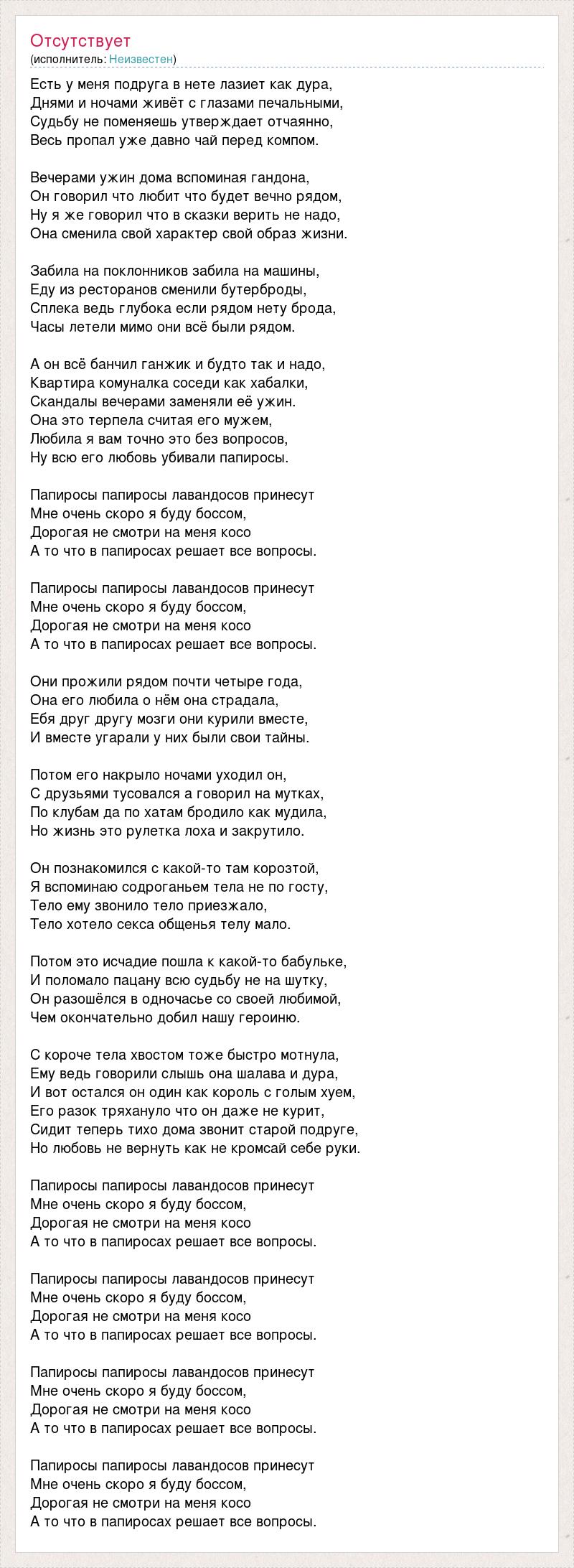 Отсутствует
(исполнитель: Неизвестен)

Есть у меня подруга в нете лазиет как дура,
Днями и ночами живёт с глазами печальными,
Судьбу не поменяешь утверждает отчаянно,
Весь пропал уже давно чай перед компом.

Вечерами ужин дома вспоминая гандона,
Он говорил что любит что будет вечно рядом,
Ну я же говорил что в сказки верить не надо,
Она сменила свой характер свой образ жизни.

Забила на поклонников забила на машины,
Еду из ресторанов сменили бутерброды,
Сплека ведь глубока если рядом нету брода,
Часы летели мимо они всё были рядом.

А он всё банчил ганжик и будто так и надо,
Квартира комуналка соседи как хабалки,
Скандалы вечерами заменяли её ужин.
Она это терпела считая его мужем,
Любила я вам точно это без вопросов,
Ну всю его любовь убивали папиросы.

Папиросы папиросы лавандосов принесут
Мне очень скоро я буду боссом,
Дорогая не смотри на меня косо
А то что в папиросах решает все вопросы.

Папиросы папиросы лавандосов принесут
Мне очень скоро я буду боссом,
Дорогая не смотри на меня косо
А то что в папиросах решает все вопросы.

Они прожили рядом почти четыре года,
Она его любила о нём она страдала,
Ебя друг другу мозги они курили вместе,
И вместе угарали у них были свои тайны.

Потом его накрыло ночами уходил он,
С друзьями тусовался а говорил на мутках,
По клубам да по хатам бродило как мудила,
Но жизнь это рулетка лоха и закрутило.

Он познакомился с какой-то там корозтой,
Я вспоминаю содроганьем тела не по госту,
Тело ему звонило тело приезжало,
Тело хотело секса общенья телу мало.

Потом это исчадие пошла к какой-то бабульке,
И поломало пацану всю судьбу не на шутку,
Он разошёлся в одночасье со своей любимой,
Чем окончательно добил нашу героиню.

С короче тела хвостом тоже быстро мотнула,
Ему ведь говорили слышь она шалава и дура,
И вот остался он один как король с голым хуем,
Его разок тряхануло что он даже не курит,
Сидит теперь тихо дома звонит старой подруге,
Но любовь не вернуть как не кромсай себе руки.

Папиросы папиросы лавандосов принесут
Мне очень скоро я буду боссом,
Дорогая не смотри на меня косо
А то что в папиросах решает все вопросы.

Папиросы папиросы лавандосов принесут
Мне очень скоро я буду боссом,
Дорогая не смотри на меня косо
А то что в папиросах решает все вопросы.

Папиросы папиросы лавандосов принесут
Мне очень скоро я буду боссом,
Дорогая не смотри на меня косо
А то что в папиросах решает все вопросы.

Папиросы папиросы лавандосов принесут
Мне очень скоро я буду боссом,
Дорогая не смотри на меня косо
А то что в папиросах решает все вопросы.